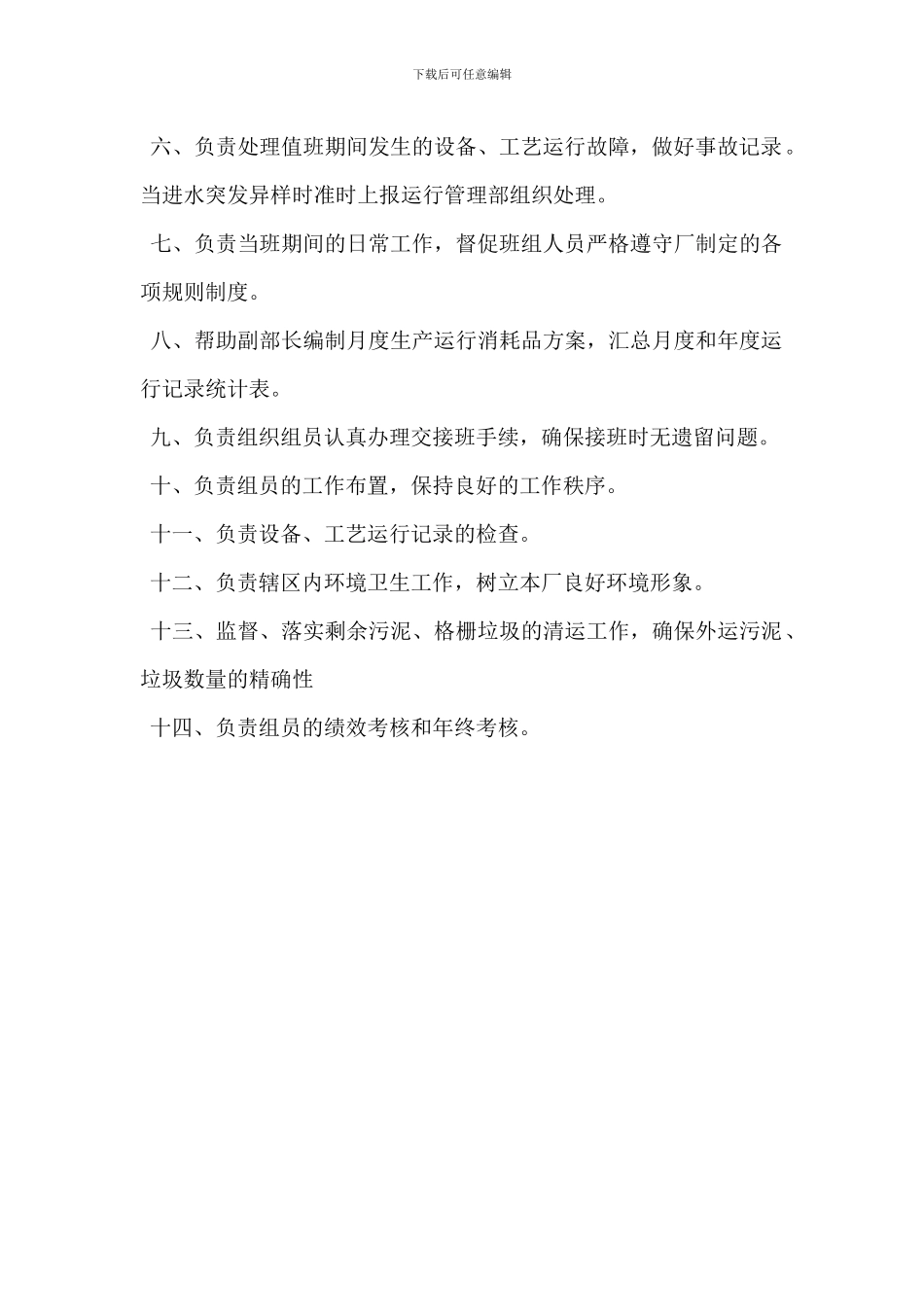 下载后可任意编辑

六、负责处理值班期间发生的设备、工艺运行故障，做好事故记录。当进水突发异样时准时上报运行管理部组织处理。

七、负责当班期间的日常工作，督促班组人员严格遵守厂制定的各项规则制度。

八、帮助副部长编制月度生产运行消耗品方案，汇总月度和年度运行记录统计表。

九、负责组织组员认真办理交接班手续，确保接班时无遗留问题。

十、负责组员的工作布置，保持良好的工作秩序。

十一、负责设备、工艺运行记录的检查。

十二、负责辖区内环境卫生工作，树立本厂良好环境形象。

十三、监督、落实剩余污泥、格栅垃圾的清运工作，确保外运污泥、垃圾数量的精确性

十四、负责组员的绩效考核和年终考核。